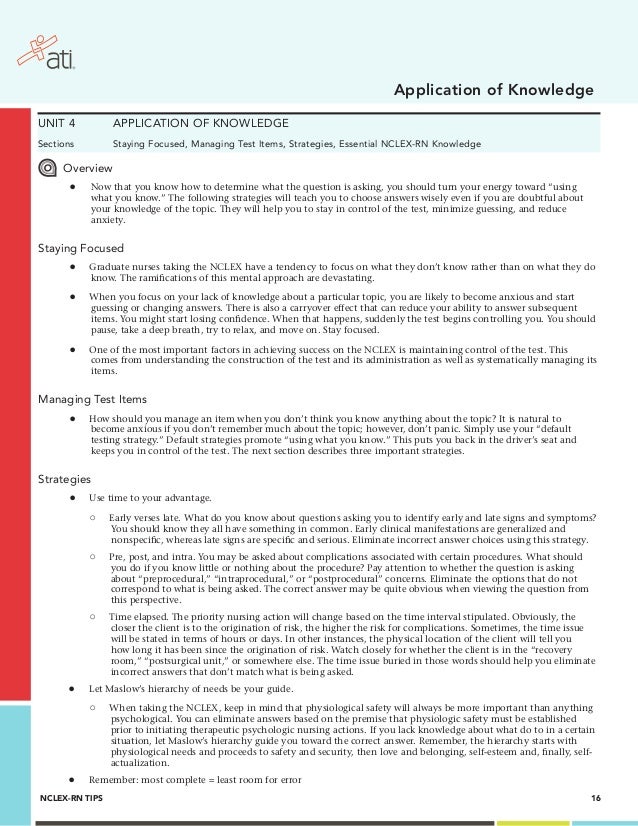 ati

Application of Knowledge

UNIT 4 APPLICATION OF KNOWLEDGE

Sections Staying Focused, Managing Test Items, Strategies, Essential NCLEX-RN Knowledge

Overview

● Now that you know how to determine what the question is asking, you should turn your energy toward "using what you know." The following strategies will teach you to choose answers wisely even if you are doubtful about your knowledge of the topic. They will help you to stay in control of the test, minimize guessing, and reduce anxiety.

Staying Focused

● Graduate nurses taking the NCLEX have a tendency to focus on what they don't know rather than on what they do know. The ramifications of this mental approach are devastating.

● When you focus on your lack of knowledge about a particular topic, you are likely to become anxious and start guessing or changing answers. There is also a carryover effect that can reduce your ability to answer subsequent items. You might start losing confidence. When that happens, suddenly the test begins controlling you. You should pause, take a deep breath, try to relax, and move on. Stay focused.

● One of the most important factors in achieving success on the NCLEX is maintaining control of the test. This comes from understanding the construction of the test and its administration as well as systematically managing its items.

Managing Test Items

● How should you manage an item when you don't think you know anything about the topic? It is natural to become anxious if you don't remember much about the topic; however, don't panic. Simply use your "default testing strategy." Default strategies promote "using what you know." This puts you back in the driver's seat and keeps you in control of the test. The next section describes three important strategies.

Strategies

● Use time to your advantage.

○ Early verses late. What do you know about questions asking you to identify early and late signs and symptoms? You should know they all have something in common. Early clinical manifestations are generalized and nonspecific, whereas late signs are specific and serious. Eliminate incorrect answer choices using this strategy.

○ Pre, post, and intra. You may be asked about complications associated with certain procedures. What should you do if you know little or nothing about the procedure? Pay attention to whether the question is asking about "preprocedural," "intraprocedural," or "postprocedural" concerns. Eliminate the options that do not correspond to what is being asked. The correct answer may be quite obvious when viewing the question from this perspective.

○ Time elapsed. The priority nursing action will change based on the time interval stipulated. Obviously, the closer the client is to the origination of risk, the higher the risk for complications. Sometimes, the time issue will be stated in terms of hours or days. In other instances, the physical location of the client will tell you how long it has been since the origination of risk. Watch closely for whether the client is in the "recovery room," "postsurgical unit," or somewhere else. The time issue buried in those words should help you eliminate incorrect answers that don't match what is being asked.

● Let Maslow's hierarchy of needs be your guide.

○ When taking the NCLEX, keep in mind that physiological safety will always be more important than anything psychological. You can eliminate answers based on the premise that physiologic safety must be established prior to initiating therapeutic psychologic nursing actions. If you lack knowledge about what do to in a certain situation, let Maslow's hierarchy guide you toward the correct answer. Remember, the hierarchy starts with physiological needs and proceeds to safety and security, then love and belonging, self-esteem and, finally, self-actualization.

● Remember: most complete = least room for error

NCLEX-RN TIPS 16